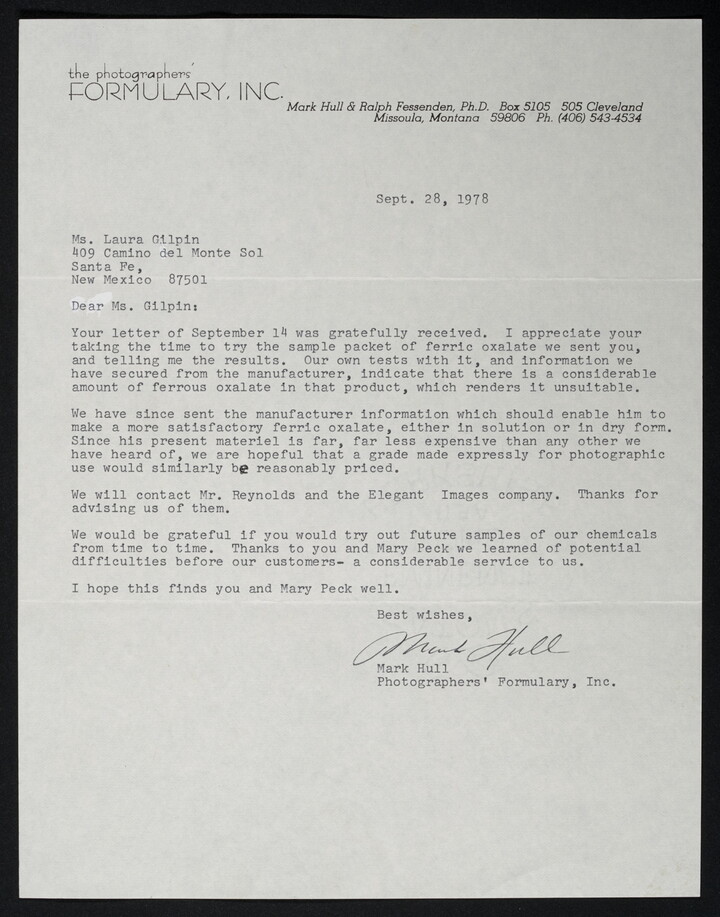 the photographers'
FORMULARY, INC.

Mark Hull & Ralph Fessenden, Ph.D. Box 5105 505 Cleveland
Missoula, Montana 59806 Ph. (406) 543-4534

Sept. 28, 1978

Ms. Laura Gilpin
409 Camino del Monte Sol
Santa Fe,
New Mexico 87501

Dear Ms. Gilpin:

Your letter of September 14 was gratefully received. I appreciate your taking the time to try the sample packet of ferric oxalate we sent you, and telling me the results. Our own tests with it, and information we have secured from the manufacturer, indicate that there is a considerable amount of ferrous oxalate in that product, which renders it unsuitable.

We have since sent the manufacturer information which should enable him to make a more satisfactory ferric oxalate, either in solution or in dry form. Since his present materiel is far, far less expensive than any other we have heard of, we are hopeful that a grade made expressly for photographic use would similarly be reasonably priced.

We will contact Mr. Reynolds and the Elegant Images company. Thanks for advising us of them.

We would be grateful if you would try out future samples of our chemicals from time to time. Thanks to you and Mary Peck we learned of potential difficulties before our customers- a considerable service to us.

I hope this finds you and Mary Peck well.

Best wishes,

Mark Hull

Mark Hull
Photographers' Formulary, Inc.